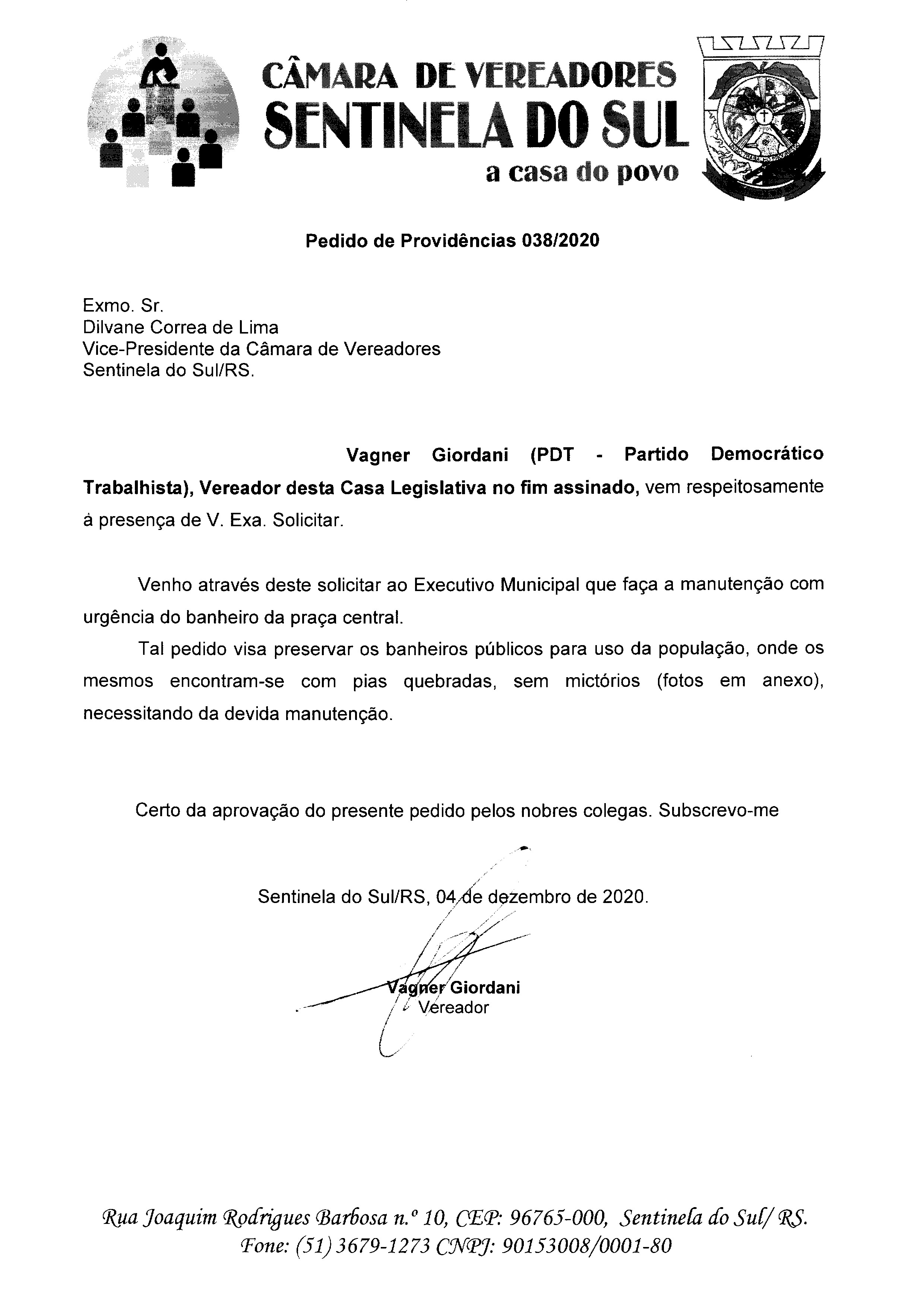 CÂMARA DE VEREADORES
SENTINELA DO SUL
a casa do povo

Pedido de Providências 038/2020

Exmo. Sr.
Dilvane Correa de Lima
Vice-Presidente da Câmara de Vereadores
Sentinela do Sul/RS.

Vagner Giordani (PDT - Partido Democrático Trabalhista), Vereador desta Casa Legislativa no fim assinado, vem respeitosamente à presença de V. Exa. Solicitar.

Venho através deste solicitar ao Executivo Municipal que faça a manutenção com urgência do banheiro da praça central.

Tal pedido visa preservar os banheiros públicos para uso da população, onde os mesmos encontram-se com pias quebradas, sem mictórios (fotos em anexo), necessitando da devida manutenção.

Certo da aprovação do presente pedido pelos nobres colegas. Subscrevo-me

Sentinela do Sul/RS, 04 de dezembro de 2020.

Vagner Giordani
Vereador

Rua Joaquim Rodrigues Barbosa n.º 10, CEP: 96765-000, Sentinela do Sul/ RS.
Fone: (51) 3679-1273 CNPJ: 90153008/0001-80